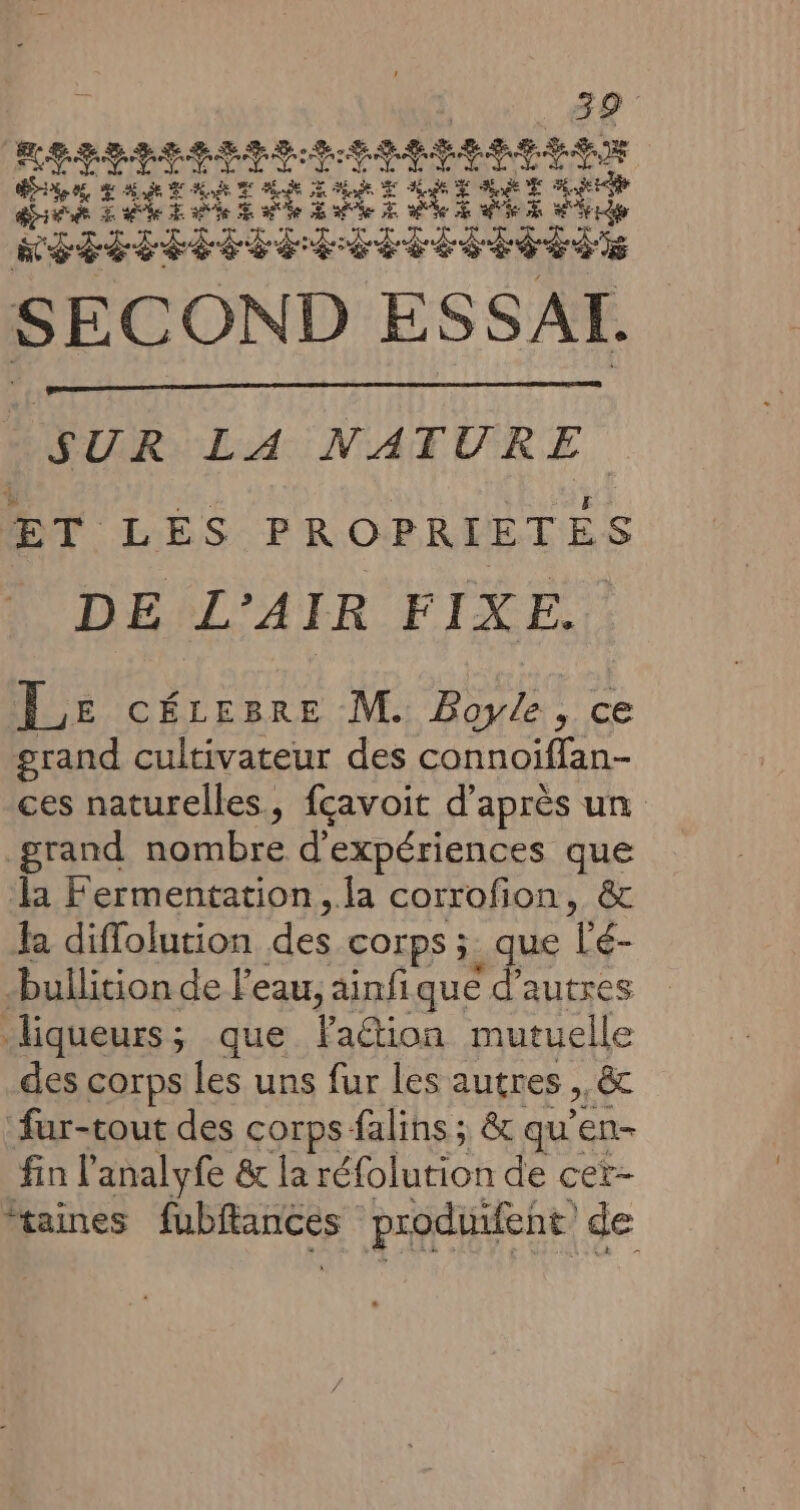 39

SECOND ESSAI.

SUR LA NATURE ET LES PROPRIETÉS DE L'AIR FIXE.

Le célebre M. Boyle, ce grand cultivateur des connoiſſances naturelles, ſçavoit d'après un grand nombre d'expériences que la Fermentation, la corroſion, & la diſſolution des corps; que l'ébullition de l'eau, ainſi que d'autres liqueurs; que l'action mutuelle des corps les uns ſur les autres, & ſur-tout des corps ſalins; & qu'enfin l'analyſe & la réſolution de certaines ſubſtances produiſent de